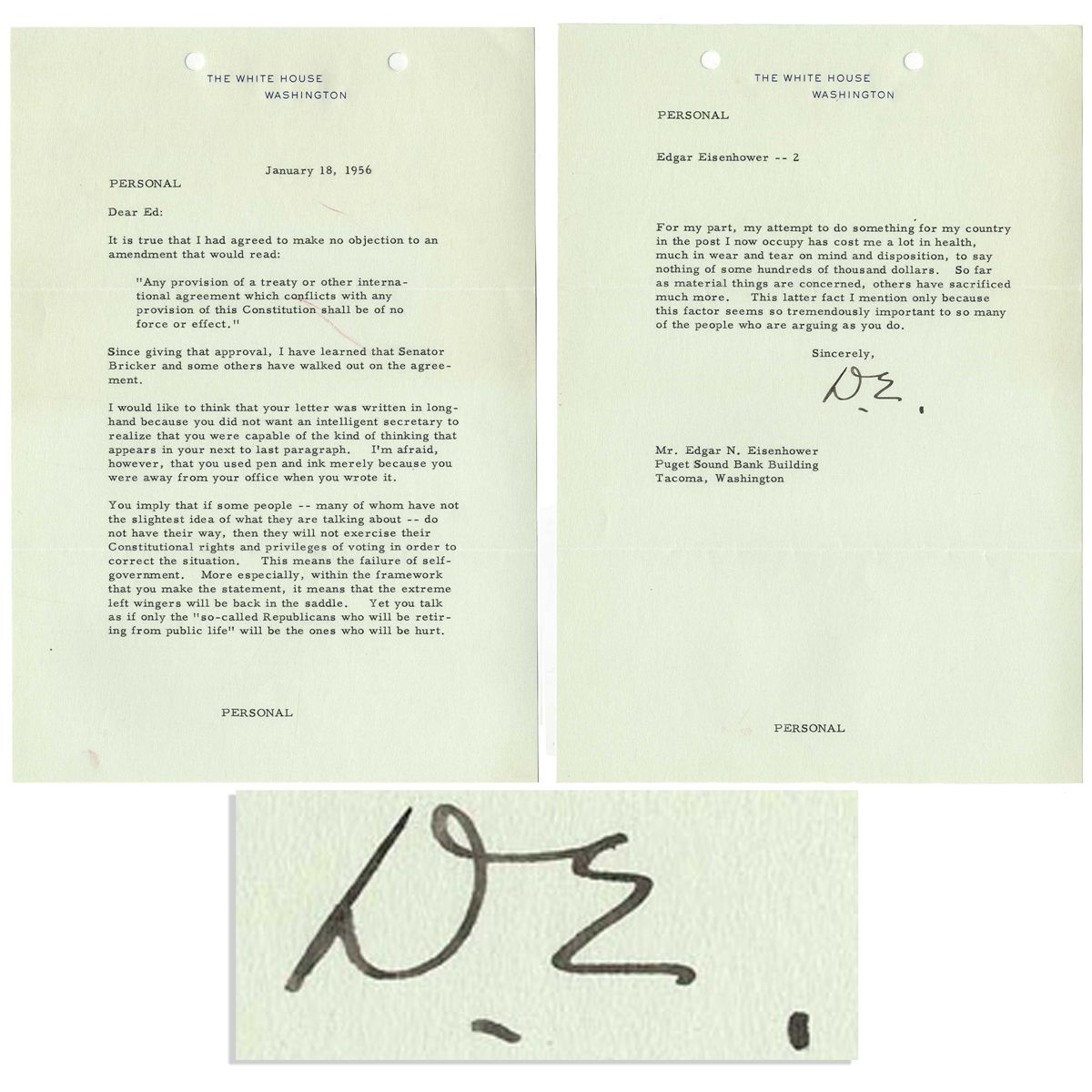 THE WHITE HOUSE
WASHINGTON

January 18, 1956

PERSONAL

Dear Ed:

It is true that I had agreed to make no objection to an amendment that would read:

"Any provision of a treaty or other international agreement which conflicts with any provision of this Constitution shall be of no force or effect."

Since giving that approval, I have learned that Senator Bricker and some others have walked out on the agreement.

I would like to think that your letter was written in longhand because you did not want an intelligent secretary to realize that you were capable of the kind of thinking that appears in your next to last paragraph. I'm afraid, however, that you used pen and ink merely because you were away from your office when you wrote it.

You imply that if some people -- many of whom have not the slightest idea of what they are talking about -- do not have their way, then they will not exercise their Constitutional rights and privileges of voting in order to correct the situation. This means the failure of self-government. More especially, within the framework that you make the statement, it means that the extreme left wingers will be back in the saddle. Yet you talk as if only the "so-called Republicans who will be retiring from public life" will be the ones who will be hurt.

PERSONAL

THE WHITE HOUSE
WASHINGTON

PERSONAL

Edgar Eisenhower -- 2

For my part, my attempt to do something for my country in the post I now occupy has cost me a lot in health, much in wear and tear on mind and disposition, to say nothing of some hundreds of thousand dollars. So far as material things are concerned, others have sacrificed much more. This latter fact I mention only because this factor seems so tremendously important to so many of the people who are arguing as you do.

Sincerely,

D.E.

Mr. Edgar N. Eisenhower
Puget Sound Bank Building
Tacoma, Washington

PERSONAL

D.E.